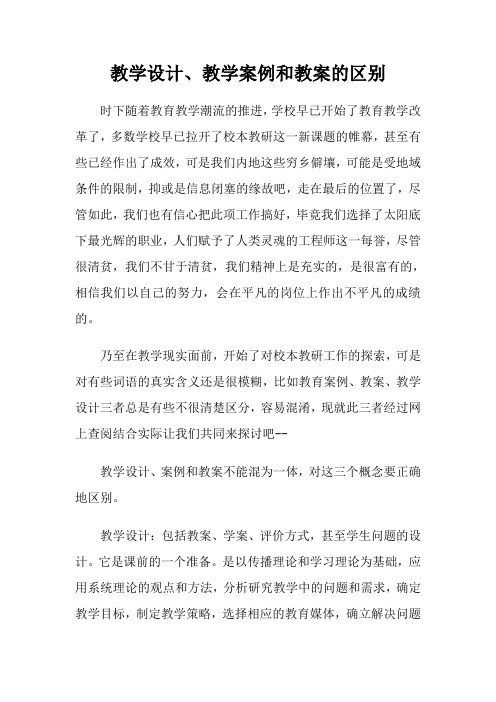 教学设计、教学案例和教案的区别

时下随着教育教学潮流的推进，学校早已开始了教育教学改革了，多数学校早已拉开了校本教研这一新课题的帷幕，甚至有些已经作出了成效，可是我们内地这些穷乡僻壤，可能是受地域条件的限制，抑或是信息闭塞的缘故吧，走在最后的位置了，尽管如此，我们也有信心把此项工作搞好，毕竟我们选择了太阳底下最光辉的职业，人们赋予了人类灵魂的工程师这一每誉，尽管很清贫，我们不甘于清贫，我们精神上是充实的，是很富有的，相信我们以自己的努力，会在平凡的岗位上作出不平凡的成绩的。

乃至在教学现实面前，开始了对校本教研工作的探索，可是对有些词语的真实含义还是很模糊，比如教育案例、教案、教学设计三者总是有些不很清楚区分，容易混淆，现就此三者经过网上查阅结合实际让我们共同来探讨吧--

教学设计、案例和教案不能混为一体，对这三个概念要正确地区别。

教学设计：包括教案、学案、评价方式，甚至学生问题的设计。它是课前的一个准备。是以传播理论和学习理论为基础，应用系统理论的观点和方法，分析研究教学中的问题和需求，确定教学目标，制定教学策略，选择相应的教育媒体，确立解决问题